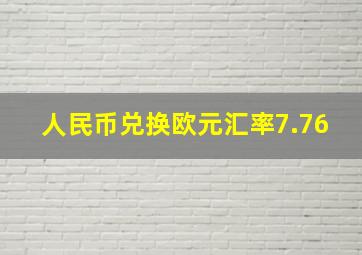 人民币兑换欧元汇率7.76